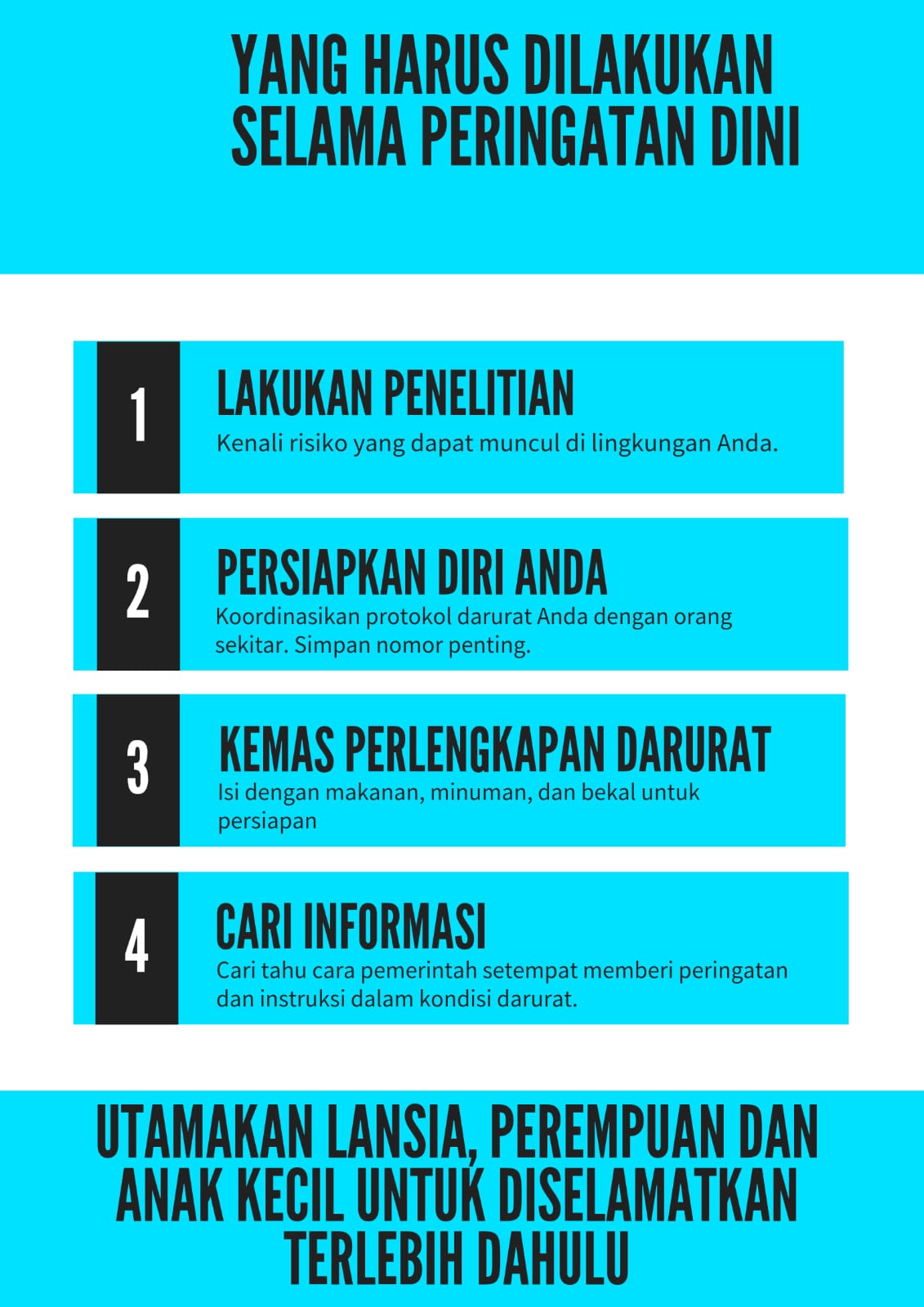 YANG HARUS DILAKUKAN SELAMA PERINGATAN DINI

1

LAKUKAN PENELITIAN

Kenali risiko yang dapat muncul di lingkungan Anda.

2

PERSIAPKAN DIRI ANDA

Koordinasikan protokol darurat Anda dengan orang sekitar. Simpan nomor penting.

3

KEMAS PERLENGKAPAN DARURAT

Isi dengan makanan, minuman, dan bekal untuk persiapan

4

CARI INFORMASI

Cari tahu cara pemerintah setempat memberi peringatan dan instruksi dalam kondisi darurat.

UTAMAKAN LANSIA, PEREMPUAN DAN ANAK KECIL UNTUK DISELAMATKAN TERLEBIH DAHULU